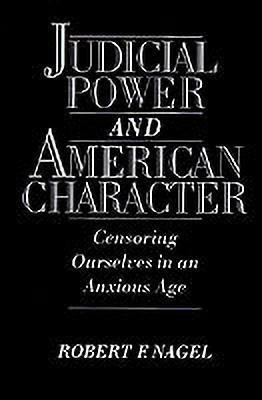 JUDICIAL POWER
AND
AMERICAN CHARACTER

Censoring Ourselves in an Anxious Age

ROBERT F. NAGEL